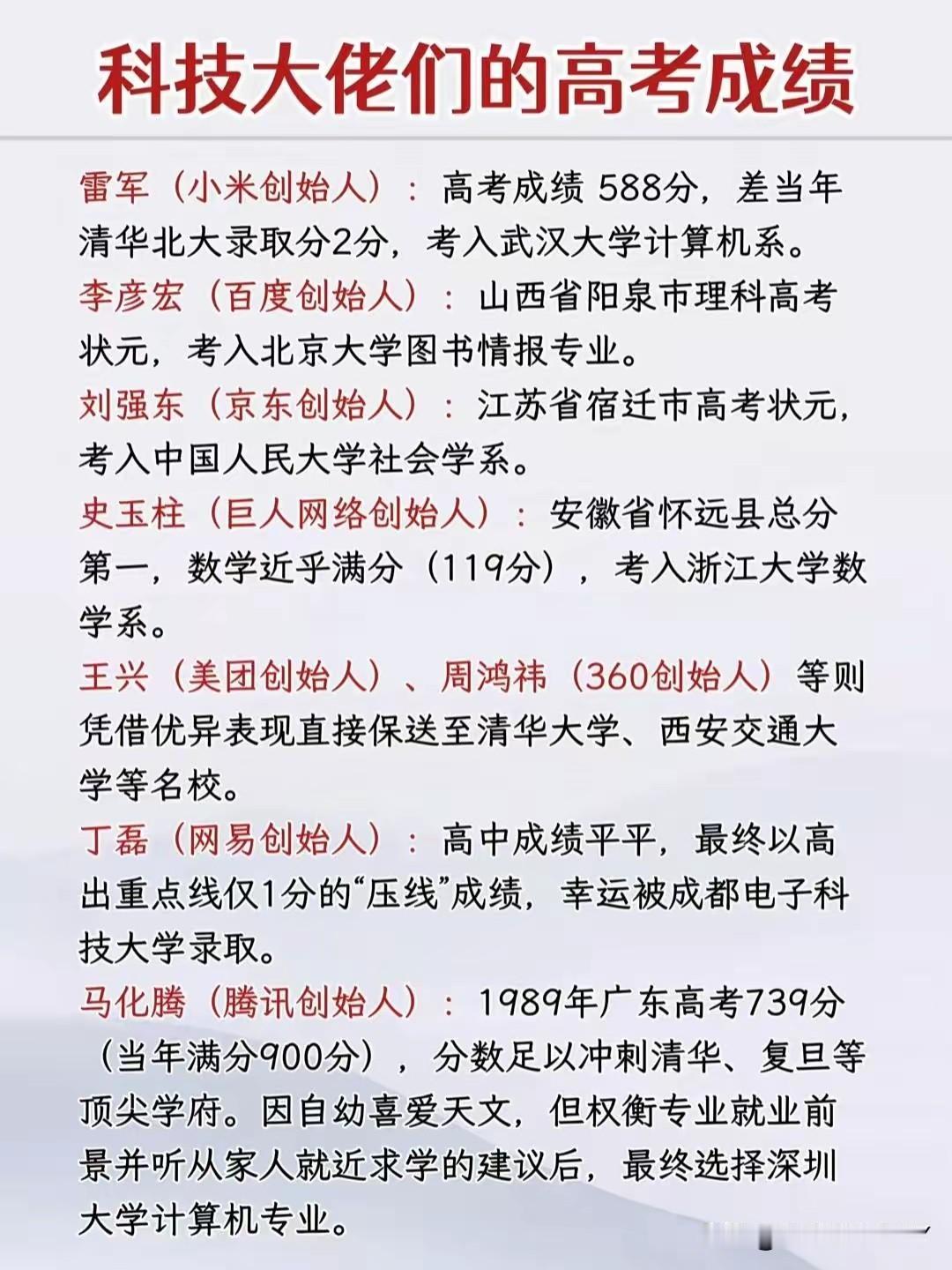 科技大佬们的高考成绩

雷军（小米创始人）：高考成绩 588分，差当年清华北大录取分2分，考入武汉大学计算机系。

李彦宏（百度创始人）：山西省阳泉市理科高考状元，考入北京大学图书情报专业。

刘强东（京东创始人）：江苏省宿迁市高考状元，考入中国人民大学社会学系。

史玉柱（巨人网络创始人）：安徽省怀远县总分第一，数学近乎满分（119分），考入浙江大学数学系。

王兴（美团创始人）、周鸿祎（360创始人）等则凭借优异表现直接保送至清华大学、西安交通大学等名校。

丁磊（网易创始人）：高中成绩平平，最终以高出重点线仅1分的“压线”成绩，幸运被成都电子科技大学录取。

马化腾（腾讯创始人）：1989年广东高考739分（当年满分900分），分数足以冲刺清华、复旦等顶尖学府。因自幼喜爱天文，但权衡专业就业前景并听从家人就近求学的建议后，最终选择深圳大学计算机专业。